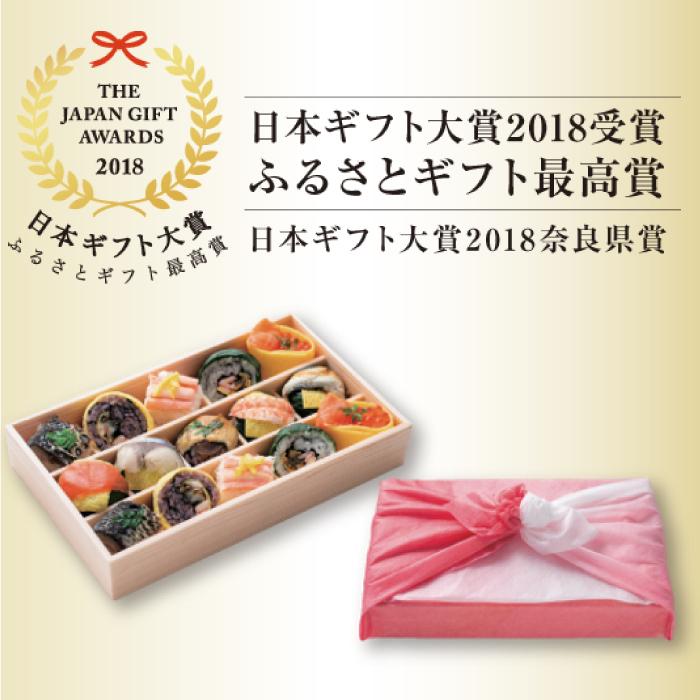 THE JAPAN GIFT AWARDS 2018

日本ギフト大賞
ふるさとギフト最高賞

日本ギフト大賞2018受賞
ふるさとギフト最高賞

日本ギフト大賞2018奈良県賞